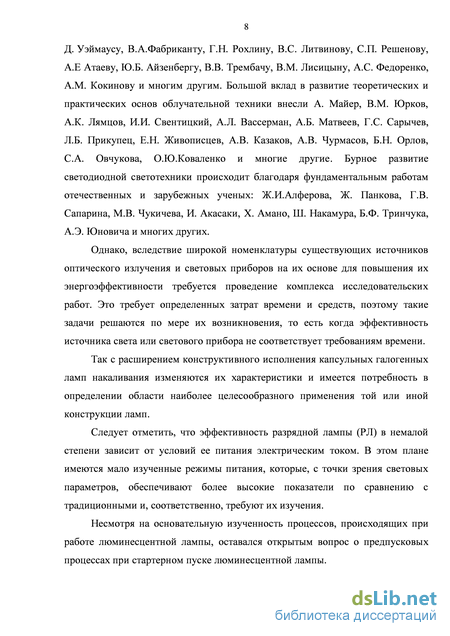 8

Д. Уэймаусу, В.А.Фабриканту, Г.Н. Рохлину, В.С. Литвинову, С.П. Решенову, А.Е Атаеву, Ю.Б. Айзенбергу, В.В. Трембачу, В.М. Лисицыну, А.С. Федоренко, А.М. Кокинову и многим другим. Большой вклад в развитие теоретических и практических основ облучательной техники внесли А. Майер, В.М. Юрков, А.К. Лямцов, И.И. Свентицкий, А.Л. Вассерман, А.Б. Матвеев, Г.С. Сарычев, Л.Б. Прикупец, Е.Н. Живописцев, А.В. Казаков, А.В. Чурмасов, Б.Н. Орлов, С.А. Овчукова, О.Ю.Коваленко и многие другие. Бурное развитие светодиодной светотехники происходит благодаря фундаментальным работам отечественных и зарубежных ученых: Ж.И.Алферова, Ж. Панкова, Г.В. Сапарина, М.В. Чукичева, И. Акасаки, Х. Амано, Ш. Накамура, Б.Ф. Тринчука, А.Э. Юновича и многих других.

Однако, вследствие широкой номенклатуры существующих источников оптического излучения и световых приборов на их основе для повышения их энергоэффективности требуется проведение комплекса исследовательских работ. Это требует определенных затрат времени и средств, поэтому такие задачи решаются по мере их возникновения, то есть когда эффективность источника света или светового прибора не соответствует требованиям времени.

Так с расширением конструктивного исполнения капсульных галогенных ламп накаливания изменяются их характеристики и имеется потребность в определении области наиболее целесообразного применения той или иной конструкции ламп.

Следует отметить, что эффективность разрядной лампы (РЛ) в немалой степени зависит от условий ее питания электрическим током. В этом плане имеются мало изученные режимы питания, которые, с точки зрения световых параметров, обеспечивают более высокие показатели по сравнению с традиционными и, соответственно, требуют их изучения.

Несмотря на основательную изученность процессов, происходящих при работе люминесцентной лампы, оставался открытым вопрос о предпусковых процессах при стартерном пуске люминесцентной лампы.

dsLib.net
библиотека диссертаций